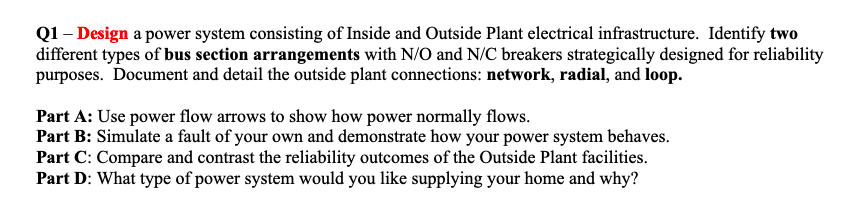 Q1 – Design a power system consisting of Inside and Outside Plant electrical infrastructure. Identify two different types of bus section arrangements with N/O and N/C breakers strategically designed for reliability purposes. Document and detail the outside plant connections: network, radial, and loop.

Part A: Use power flow arrows to show how power normally flows.
Part B: Simulate a fault of your own and demonstrate how your power system behaves.
Part C: Compare and contrast the reliability outcomes of the Outside Plant facilities.
Part D: What type of power system would you like supplying your home and why?